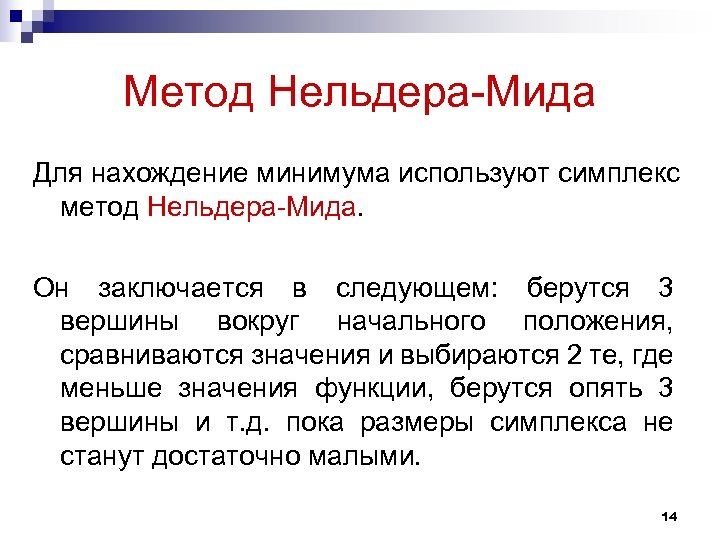 Метод Нельдера-Мида

Для нахождение минимума используют симплекс метод Нельдера-Мида.

Он заключается в следующем: берутся 3 вершины вокруг начального положения, сравниваются значения и выбираются 2 те, где меньше значения функции, берутся опять 3 вершины и т.д. пока размеры симплекса не станут достаточно малыми.

14